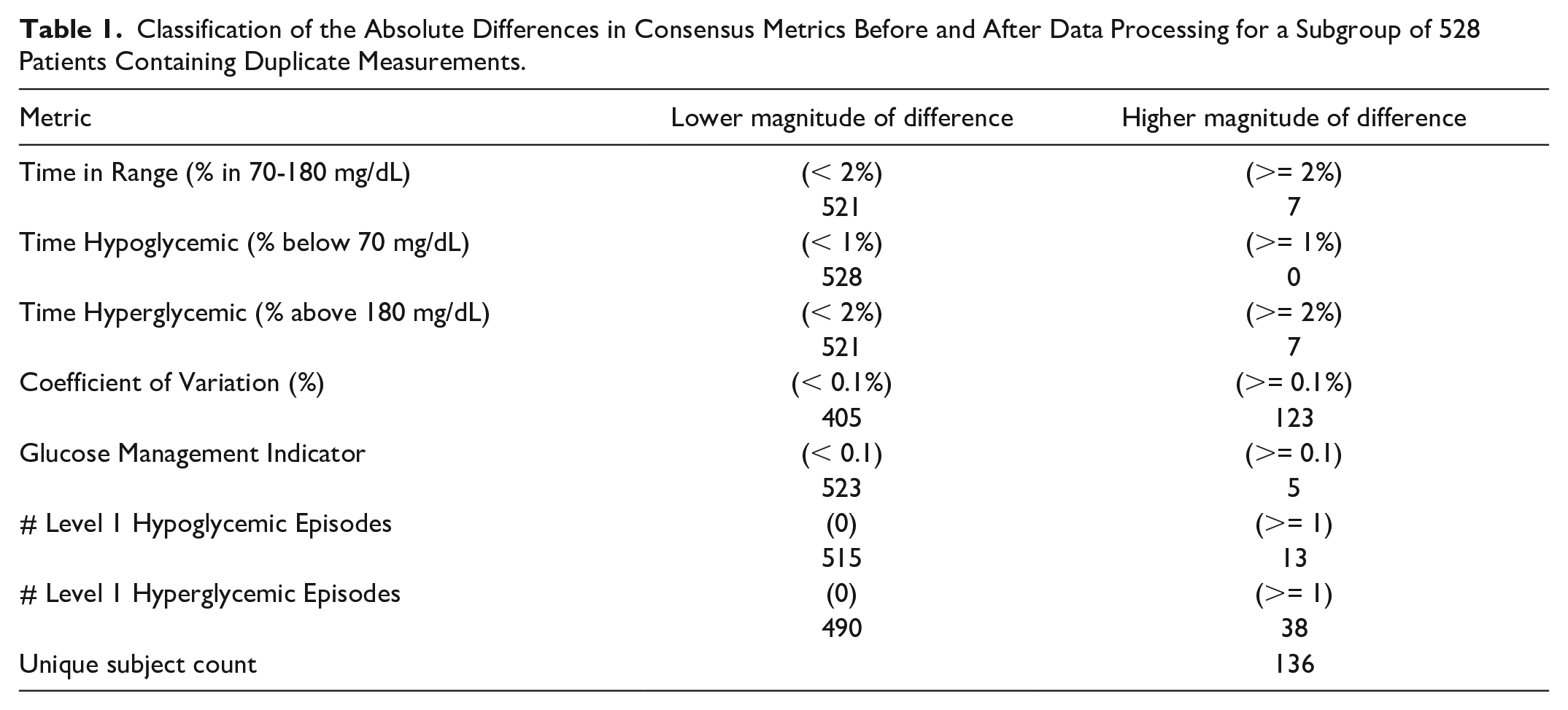 Table 1. Classification of the Absolute Differences in Consensus Metrics Before and After Data Processing for a Subgroup of 528 Patients Containing Duplicate Measurements.

| Metric | Lower magnitude of difference | Higher magnitude of difference |
|---|---|---|
| Time in Range (% in 70-180 mg/dL) | (< 2%) | (>= 2%) |
|  | 521 | 7 |
| Time Hypoglycemic (% below 70 mg/dL) | (< 1%) | (>= 1%) |
|  | 528 | 0 |
| Time Hyperglycemic (% above 180 mg/dL) | (< 2%) | (>= 2%) |
|  | 521 | 7 |
| Coefficient of Variation (%) | (< 0.1%) | (>= 0.1%) |
|  | 405 | 123 |
| Glucose Management Indicator | (< 0.1) | (>= 0.1) |
|  | 523 | 5 |
| # Level 1 Hypoglycemic Episodes | (0) | (>= 1) |
|  | 515 | 13 |
| # Level 1 Hyperglycemic Episodes | (0) | (>= 1) |
|  | 490 | 38 |
| Unique subject count |  | 136 |